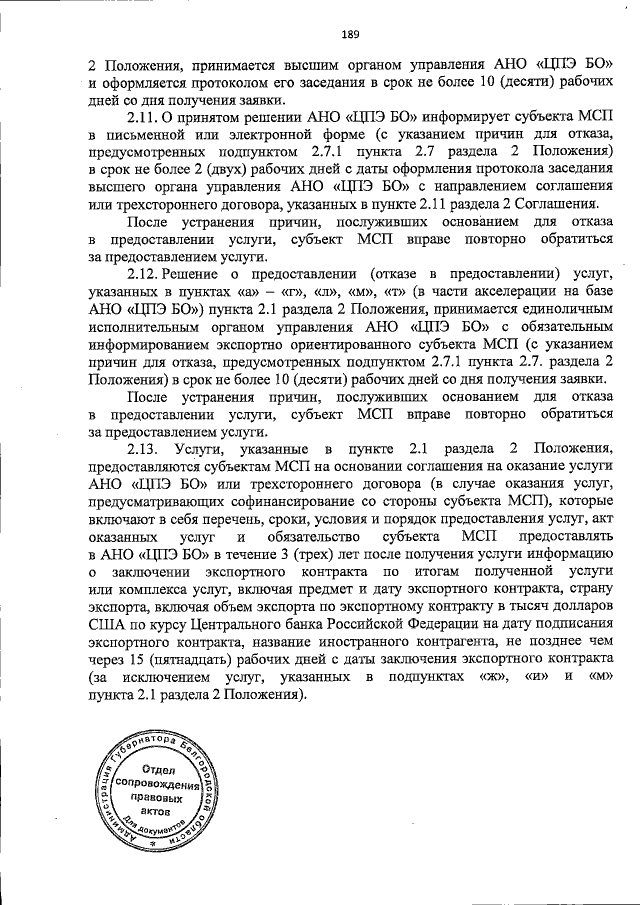 189

2 Положения, принимается высшим органом управления АНО «ЦПЭ БО» и оформляется протоколом его заседания в срок не более 10 (десяти) рабочих дней со дня получения заявки.

2.11. О принятом решении АНО «ЦПЭ БО» информирует субъекта МСП в письменной или электронной форме (с указанием причин для отказа, предусмотренных подпунктом 2.7.1 пункта 2.7 раздела 2 Положения) в срок не более 2 (двух) рабочих дней с даты оформления протокола заседания высшего органа управления АНО «ЦПЭ БО» с направлением соглашения или трехстороннего договора, указанных в пункте 2.11 раздела 2 Соглашения.

После устранения причин, послуживших основанием для отказа в предоставлении услуги, субъект МСП вправе повторно обратиться за предоставлением услуги.

2.12. Решение о предоставлении (отказе в предоставлении) услуг, указанных в пунктах «а» – «г», «л», «м», «т» (в части акселерации на базе АНО «ЦПЭ БО») пункта 2.1 раздела 2 Положения, принимается единоличным исполнительным органом управления АНО «ЦПЭ БО» с обязательным информированием экспортно ориентированного субъекта МСП (с указанием причин для отказа, предусмотренных подпунктом 2.7.1 пункта 2.7. раздела 2 Положения) в срок не более 10 (десяти) рабочих дней со дня получения заявки.

После устранения причин, послуживших основанием для отказа в предоставлении услуги, субъект МСП вправе повторно обратиться за предоставлением услуги.

2.13. Услуги, указанные в пункте 2.1 раздела 2 Положения, предоставляются субъектам МСП на основании соглашения на оказание услуги АНО «ЦПЭ БО» или трехстороннего договора (в случае оказания услуг, предусматривающих софинансирование со стороны субъекта МСП), которые включают в себя перечень, сроки, условия и порядок предоставления услуг, акт оказанных услуг и обязательство субъекта МСП предоставлять в АНО «ЦПЭ БО» в течение 3 (трех) лет после получения услуги информацию о заключении экспортного контракта по итогам полученной услуги или комплекса услуг, включая предмет и дату экспортного контракта, страну экспорта, включая объем экспорта по экспортному контракту в тысяч долларов США по курсу Центрального банка Российской Федерации на дату подписания экспортного контракта, название иностранного контрагента, не позднее чем через 15 (пятнадцать) рабочих дней с даты заключения экспортного контракта (за исключением услуг, указанных в подпунктах «ж», «и» и «м» пункта 2.1 раздела 2 Положения).

Администрация Губернатора Белгородской области
Отдел сопровождения правовых актов
Для документов